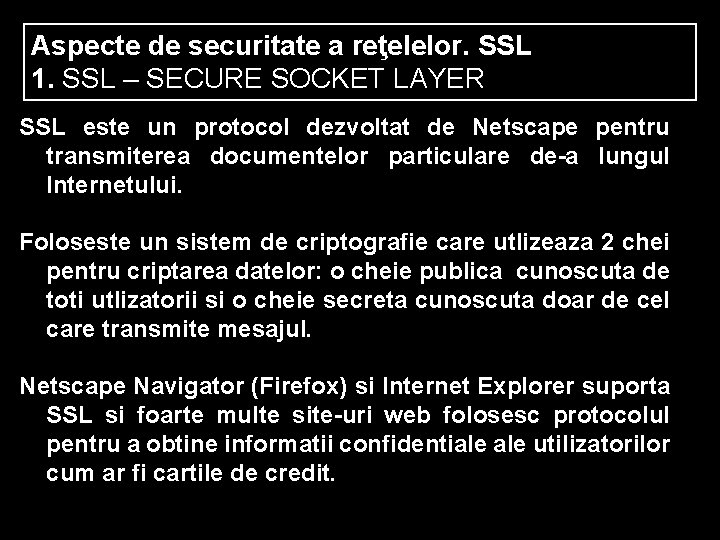 Aspecte de securitate a reţelelor. SSL
1. SSL – SECURE SOCKET LAYER

SSL este un protocol dezvoltat de Netscape pentru transmiterea documentelor particulare de-a lungul Internetului.

Foloseste un sistem de criptografie care utlizeaza 2 chei pentru criptarea datelor: o cheie publica cunoscuta de toti utlizatorii si o cheie secreta cunoscuta doar de cel care transmite mesajul.

Netscape Navigator (Firefox) si Internet Explorer suporta SSL si foarte multe site-uri web folosesc protocolul pentru a obtine informatii confidentiale ale utilizatorilor cum ar fi cartile de credit.